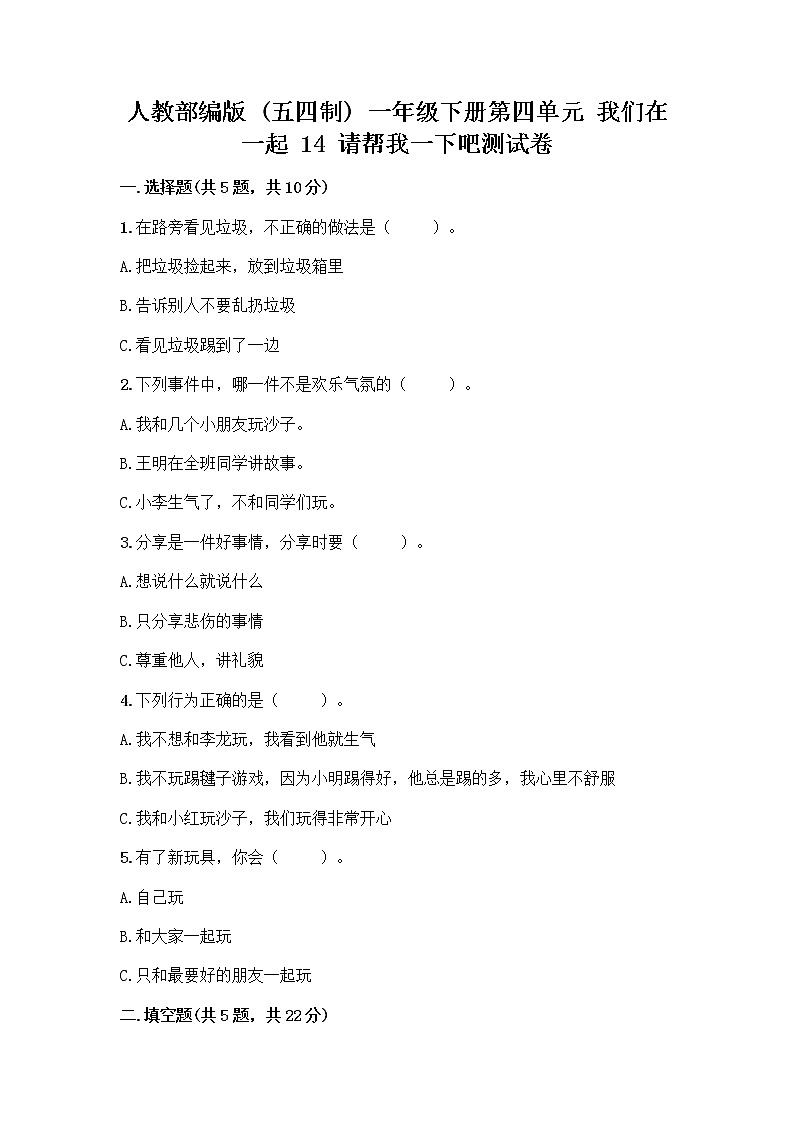 人教部编版（五四制）一年级下册第四单元 我们在一起 14 请帮我一下吧测试卷

一.选择题(共5题，共10分)

1.在路旁看见垃圾，不正确的做法是（　　）。

A.把垃圾捡起来，放到垃圾箱里

B.告诉别人不要乱扔垃圾

C.看见垃圾踢到了一边

2.下列事件中，哪一件不是欢乐气氛的（　　）。

A.我和几个小朋友玩沙子。

B.王明在全班同学讲故事。

C.小李生气了，不和同学们玩。

3.分享是一件好事情，分享时要（　　）。

A.想说什么就说什么

B.只分享悲伤的事情

C.尊重他人，讲礼貌

4.下列行为正确的是（　　）。

A.我不想和李龙玩，我看到他就生气

B.我不玩踢毽子游戏，因为小明踢得好，他总是踢的多，我心里不舒服

C.我和小红玩沙子，我们玩得非常开心

5.有了新玩具，你会（　　）。

A.自己玩

B.和大家一起玩

C.只和最要好的朋友一起玩

二.填空题(共5题，共22分)